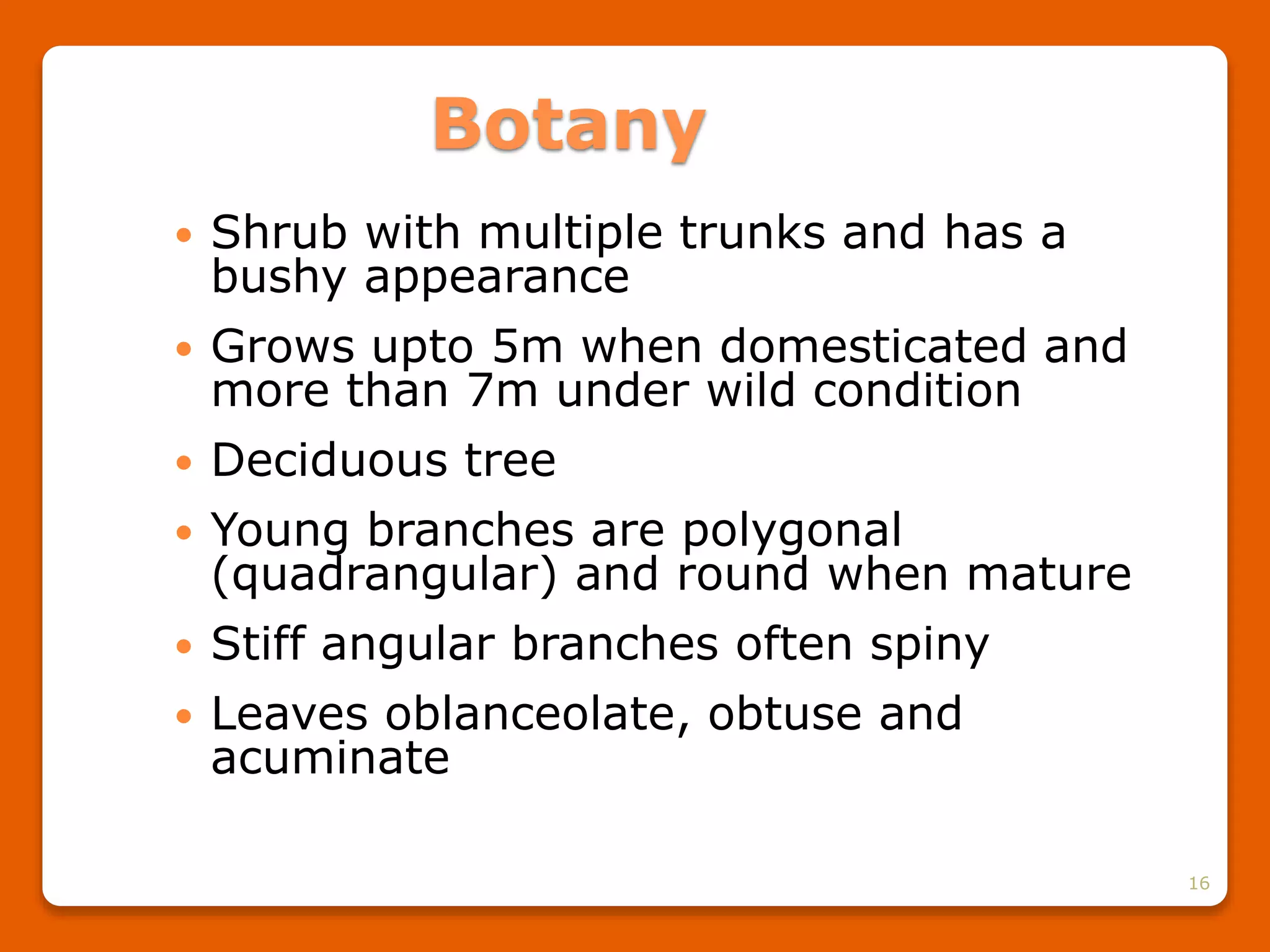 Botany

• Shrub with multiple trunks and has a bushy appearance
• Grows upto 5m when domesticated and more than 7m under wild condition
• Deciduous tree
• Young branches are polygonal (quadrangular) and round when mature
• Stiff angular branches often spiny
• Leaves oblanceolate, obtuse and acuminate

16